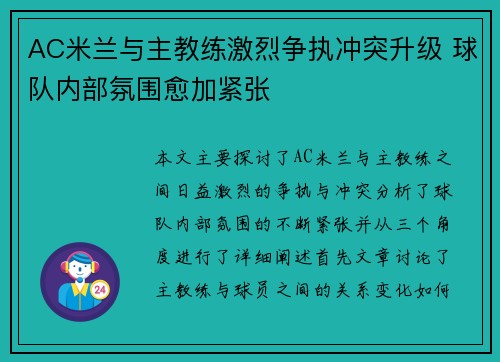 AC米兰与主教练激烈争执冲突升级 球队内部氛围愈加紧张

本文主要探讨了AC米兰与主教练之间日益激烈的争执与冲突分析了球队内部氛围的不断紧张并从三个角度进行了详细阐述首先文章讨论了主教练与球员之间的关系变化如何

24